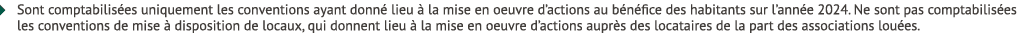 Sont comptabilisées uniquement les conventions ayant donné lieu à la mise en oeuvre d'actions au bénéfice des habitants sur l'année 2024. Ne sont pas comptabilisées les conventions de mise à disposition de locaux, qui donnent lieu à la mise en oeuvre d'actions auprès des locataires de la part des associations louées.